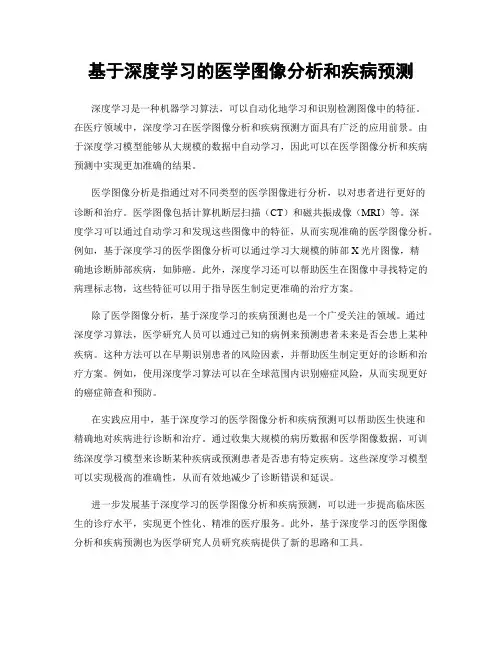 基于深度学习的医学图像分析和疾病预测

深度学习是一种机器学习算法，可以自动化地学习和识别检测图像中的特征。在医疗领域中，深度学习在医学图像分析和疾病预测方面具有广泛的应用前景。由于深度学习模型能够从大规模的数据中自动学习，因此可以在医学图像分析和疾病预测中实现更加准确的结果。

医学图像分析是指通过对不同类型的医学图像进行分析，以对患者进行更好的诊断和治疗。医学图像包括计算机断层扫描（CT）和磁共振成像（MRI）等。深度学习可以通过自动学习和发现这些图像中的特征，从而实现准确的医学图像分析。例如，基于深度学习的医学图像分析可以通过学习大规模的肺部X光片图像，精确地诊断肺部疾病，如肺癌。此外，深度学习还可以帮助医生在图像中寻找特定的病理标志物，这些特征可以用于指导医生制定更准确的治疗方案。

除了医学图像分析，基于深度学习的疾病预测也是一个广受关注的领域。通过深度学习算法，医学研究人员可以通过已知的病例来预测患者未来是否会患上某种疾病。这种方法可以在早期识别患者的风险因素，并帮助医生制定更好的诊断和治疗方案。例如，使用深度学习算法可以在全球范围内识别癌症风险，从而实现更好的癌症筛查和预防。

在实践应用中，基于深度学习的医学图像分析和疾病预测可以帮助医生快速和精确地对疾病进行诊断和治疗。通过收集大规模的病历数据和医学图像数据，可训练深度学习模型来诊断某种疾病或预测患者是否患有特定疾病。这些深度学习模型可以实现极高的准确性，从而有效地减少了诊断错误和延误。

进一步发展基于深度学习的医学图像分析和疾病预测，可以进一步提高临床医生的诊疗水平，实现更个性化、精准的医疗服务。此外，基于深度学习的医学图像分析和疾病预测也为医学研究人员研究疾病提供了新的思路和工具。